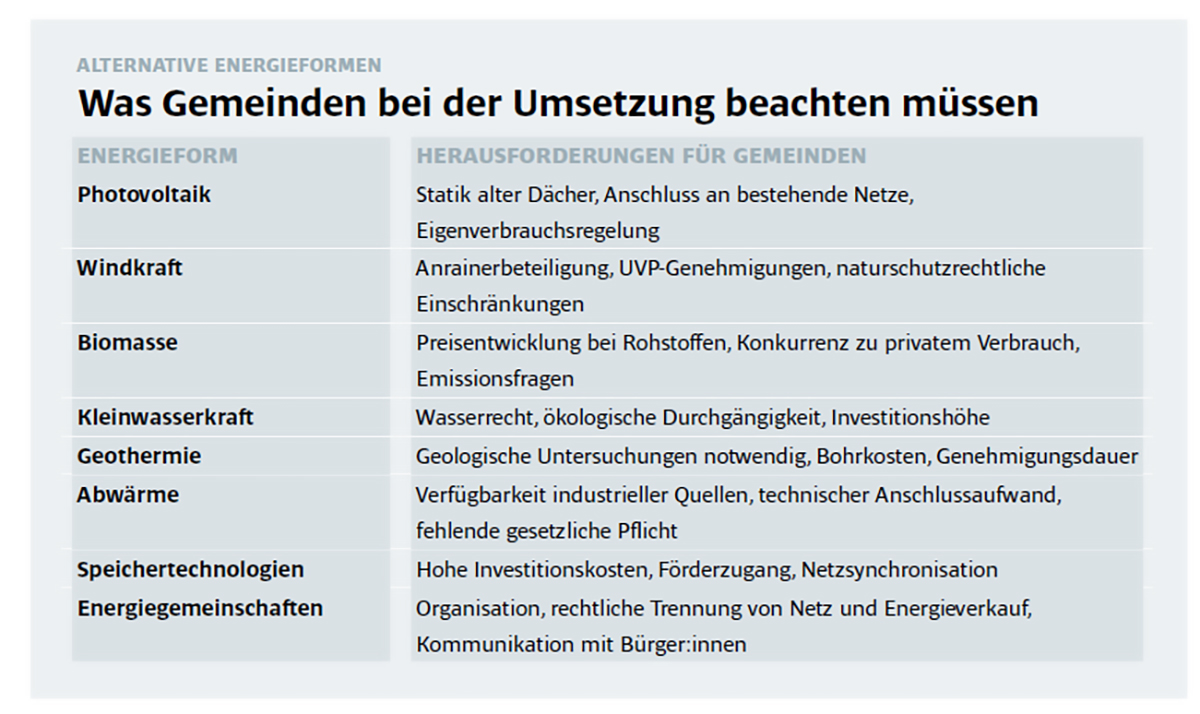 ALTERNATIVE ENERGIEFORMEN

Was Gemeinden bei der Umsetzung beachten müssen

| ENERGIEFORM | HERAUSFORDERUNGEN FÜR GEMEINDEN |
|---|---|
| Photovoltaik | Statik alter Dächer, Anschluss an bestehende Netze, Eigenverbrauchsregelung |
| Windkraft | Anrainerbeteiligung, UVP-Genehmigungen, naturschutzrechtliche Einschränkungen |
| Biomasse | Preisentwicklung bei Rohstoffen, Konkurrenz zu privatem Verbrauch, Emissionsfragen |
| Kleinwasserkraft | Wasserrecht, ökologische Durchgängigkeit, Investitionshöhe |
| Geothermie | Geologische Untersuchungen notwendig, Bohrkosten, Genehmigungsdauer |
| Abwärme | Verfügbarkeit industrieller Quellen, technischer Anschlussaufwand, fehlende gesetzliche Pflicht |
| Speichertechnologien | Hohe Investitionskosten, Förderzugang, Netzsynchronisation |
| Energiegemeinschaften | Organisation, rechtliche Trennung von Netz und Energieverkauf, Kommunikation mit Bürger:innen |